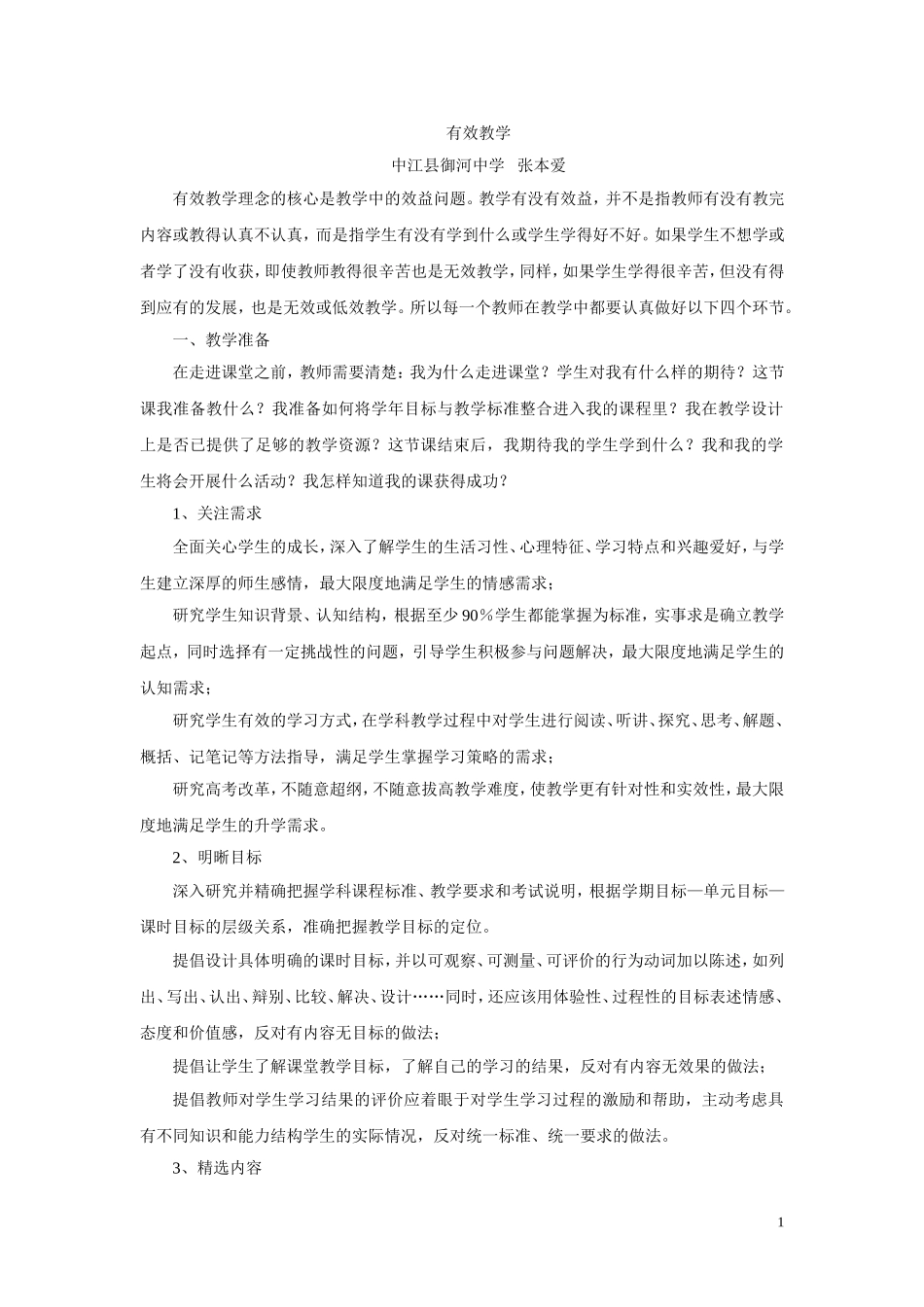 有效教学

中江县御河中学　张本爱

有效教学理念的核心是教学中的效益问题。教学有没有效益，并不是指教师有没有教完内容或教得认真不认真，而是指学生有没有学到什么或学生学得好不好。如果学生不想学或者学了没有收获，即使教师教得很辛苦也是无效教学，同样，如果学生学得很辛苦，但没有得到应有的发展，也是无效或低效教学。所以每一个教师在教学中都要认真做好以下四个环节。

一、教学准备

在走进课堂之前，教师需要清楚：我为什么走进课堂？学生对我有什么样的期待？这节课我准备教什么？我准备如何将学年目标与教学标准整合进入我的课程里？我在教学设计上是否已提供了足够的教学资源？这节课结束后，我期待我的学生学到什么？我和我的学生将会开展什么活动？我怎样知道我的课获得成功？

1、关注需求

全面关心学生的成长，深入了解学生的生活习性、心理特征、学习特点和兴趣爱好，与学生建立深厚的师生感情，最大限度地满足学生的情感需求；

研究学生知识背景、认知结构，根据至少90%学生都能掌握为标准，实事求是确立教学起点，同时选择有一定挑战性的问题，引导学生积极参与问题解决，最大限度地满足学生的认知需求；

研究学生有效的学习方式，在学科教学过程中对学生进行阅读、听讲、探究、思考、解题、概括、记笔记等方法指导，满足学生掌握学习策略的需求；

研究高考改革，不随意超纲，不随意拔高教学难度，使教学更有针对性和实效性，最大限度地满足学生的升学需求。

2、明晰目标

深入研究并精确把握学科课程标准、教学要求和考试说明，根据学期目标—单元目标—课时目标的层级关系，准确把握教学目标的定位。

提倡设计具体明确的课时目标，并以可观察、可测量、可评价的行为动词加以陈述，如列出、写出、认出、辩别、比较、解决、设计……同时，还应该用体验性、过程性的目标表述情感、态度和价值感，反对有内容无目标的做法；

提倡让学生了解课堂教学目标，了解自己的学习的结果，反对有内容无效果的做法；

提倡教师对学生学习结果的评价应着眼于对学生学习过程的激励和帮助，主动考虑具有不同知识和能力结构学生的实际情况，反对统一标准、统一要求的做法。

3、精选内容

1